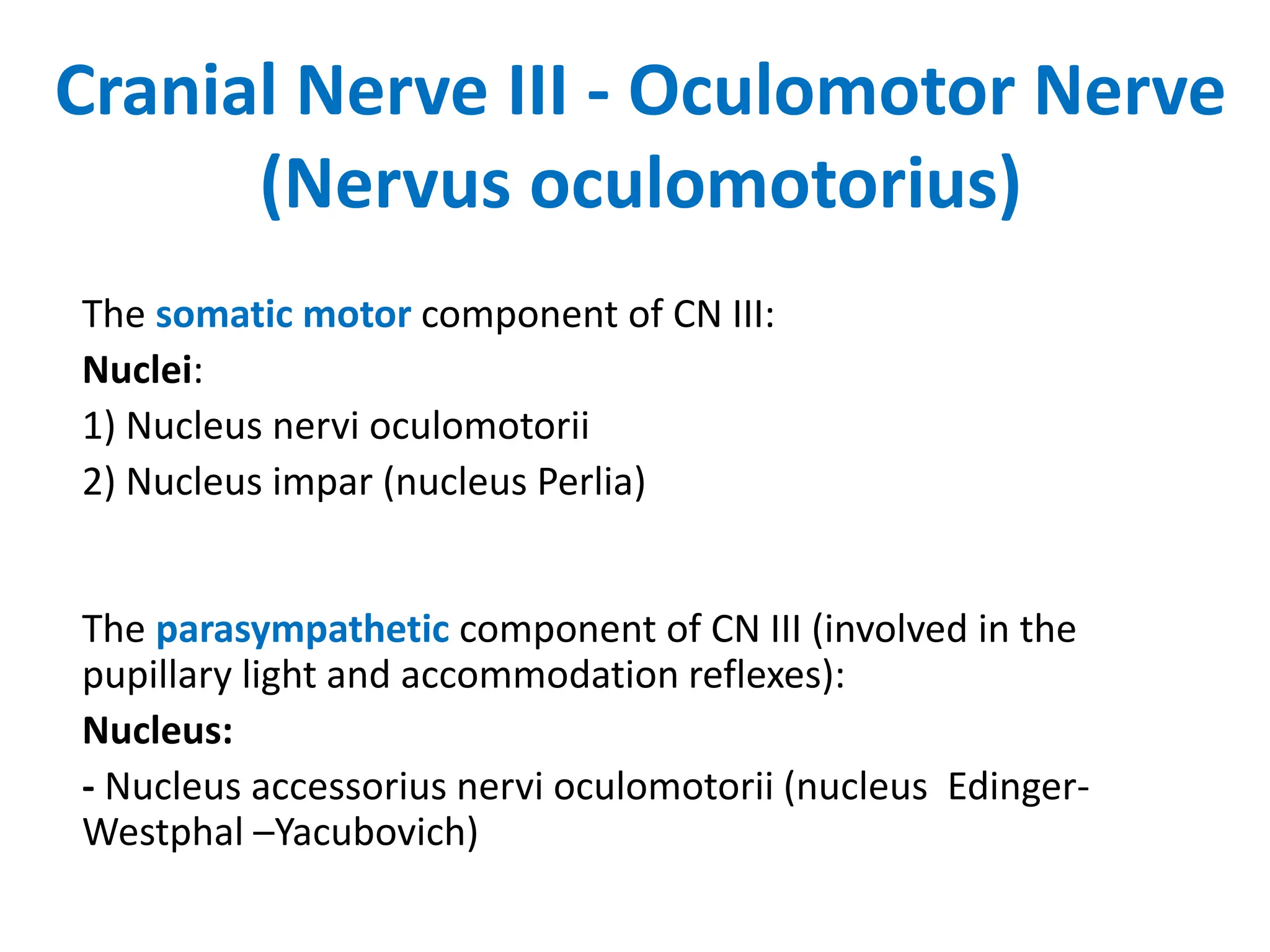 Cranial Nerve III - Oculomotor Nerve (Nervus oculomotorius)

The somatic motor component of CN III:
Nuclei:
1) Nucleus nervi oculomotorii
2) Nucleus impar (nucleus Perlia)

The parasympathetic component of CN III (involved in the pupillary light and accommodation reflexes):
Nucleus:
- Nucleus accessorius nervi oculomotorii (nucleus Edinger-Westphal –Yacubovich)